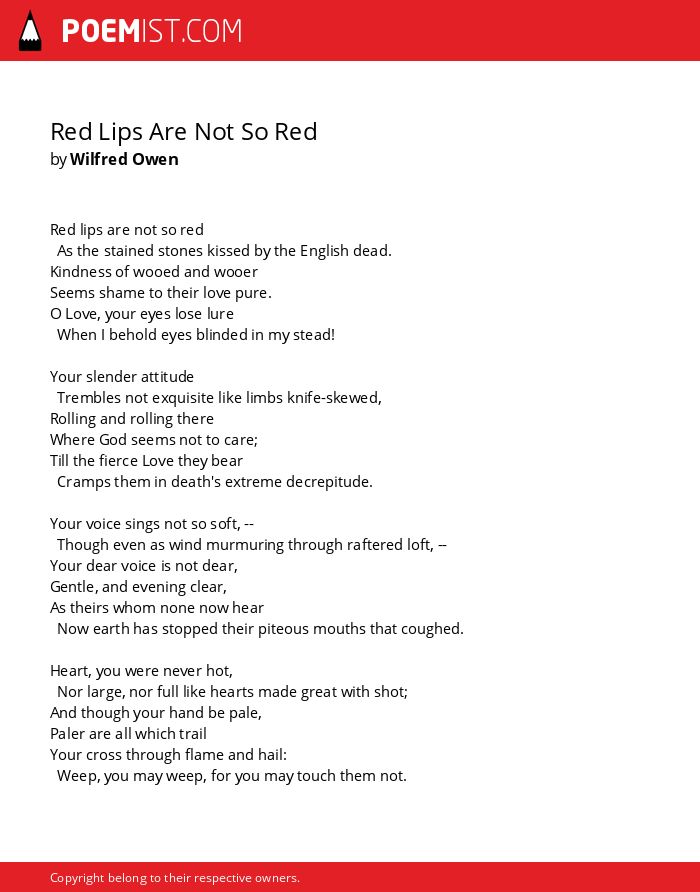 POEMIST.COM

Red Lips Are Not So Red
by Wilfred Owen

Red lips are not so red
As the stained stones kissed by the English dead.
Kindness of wooed and wooer
Seems shame to their love pure.
O Love, your eyes lose lure
When I behold eyes blinded in my stead!

Your slender attitude
Trembles not exquisite like limbs knife-skewed,
Rolling and rolling there
Where God seems not to care;
Till the fierce Love they bear
Cramps them in death's extreme decrepitude.

Your voice sings not so soft, --
Though even as wind murmuring through raftered loft, --
Your dear voice is not dear,
Gentle, and evening clear,
As theirs whom none now hear
Now earth has stopped their piteous mouths that coughed.

Heart, you were never hot,
Nor large, nor full like hearts made great with shot;
And though your hand be pale,
Paler are all which trail
Your cross through flame and hail:
Weep, you may weep, for you may touch them not.

Copyright belong to their respective owners.